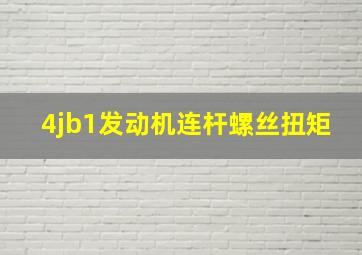 4jb1发动机连杆螺丝扭矩